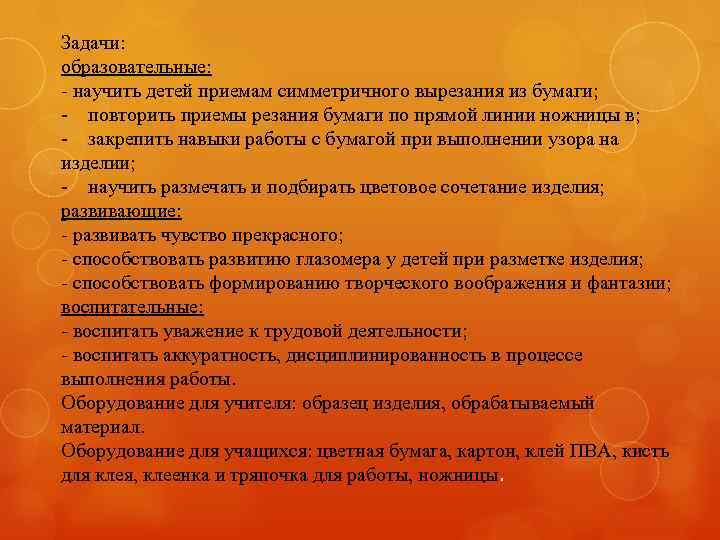 Задачи:
образовательные:
- научить детей приемам симметричного вырезания из бумаги;
- повторить приемы резания бумаги по прямой линии ножницы в;
- закрепить навыки работы с бумагой при выполнении узора на изделии;
- научить размечать и подбирать цветовое сочетание изделия;
развивающие:
- развивать чувство прекрасного;
- способствовать развитию глазомера у детей при разметке изделия;
- способствовать формированию творческого воображения и фантазии;
воспитательные:
- воспитать уважение к трудовой деятельности;
- воспитать аккуратность, дисциплинированность в процессе выполнения работы.
Оборудование для учителя: образец изделия, обрабатываемый материал.
Оборудование для учащихся: цветная бумага, картон, клей ПВА, кисть для клея, клеенка и тряпочка для работы, ножницы.